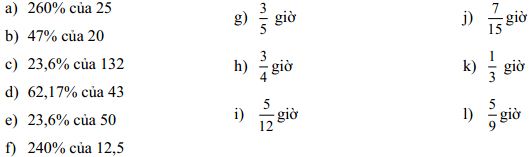 a) 260% của 25

b) 47% của 20

c) 23,6% của 132

d) 62,17% của 43

e) 23,6% của 50

f) 240% của 12,5

g) $\frac{3}{5}$ giờ

h) $\frac{3}{4}$ giờ

i) $\frac{5}{12}$ giờ

j) $\frac{7}{15}$ giờ

k) $\frac{1}{3}$ giờ

l) $\frac{5}{9}$ giờ